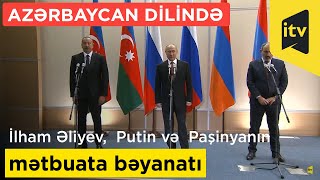 AZƏRBAYCAN DİLİNDƏ

itv

İlham Əliyev, Putin və Paşinyanın

mətbuata bəyanatı